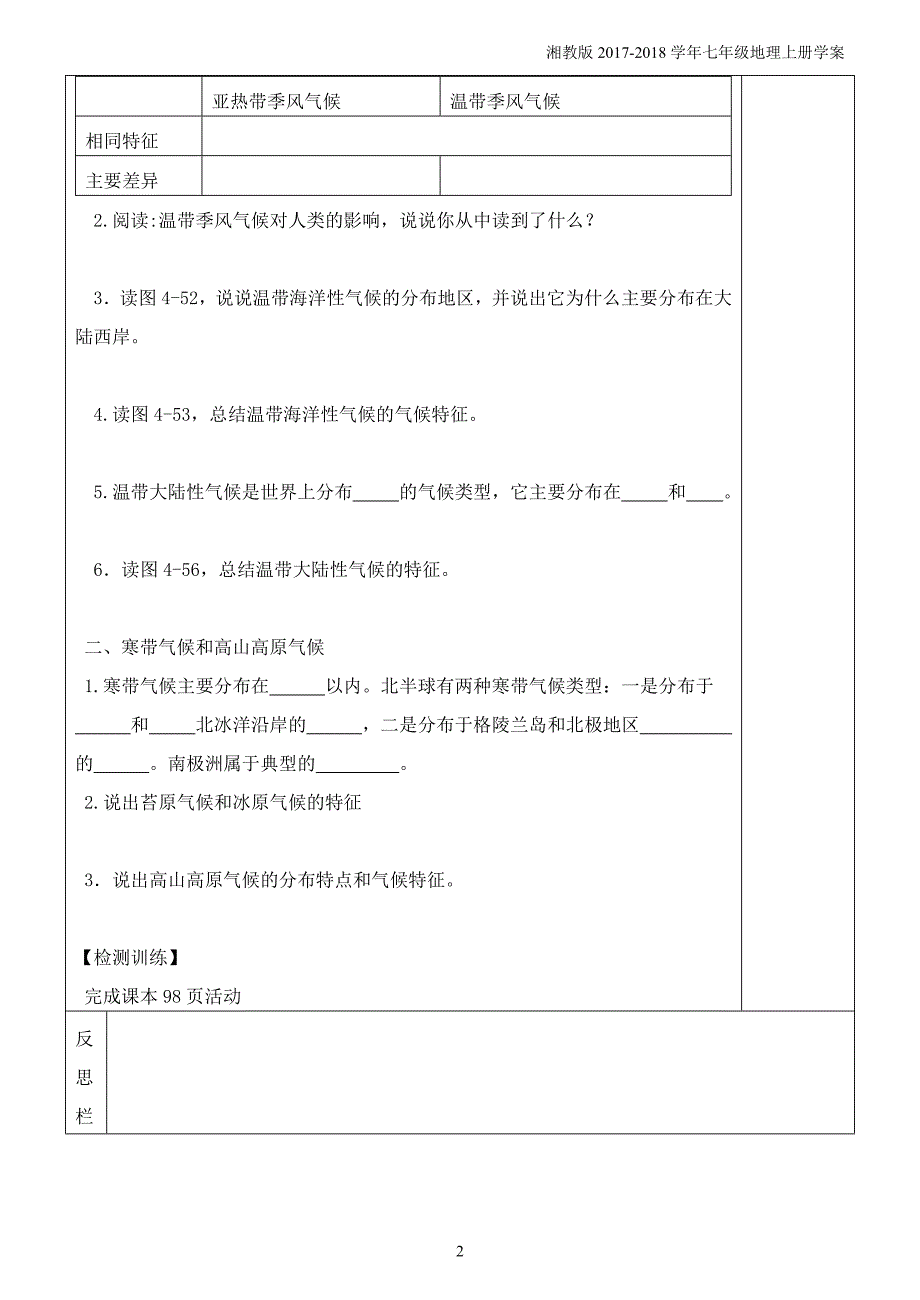 湘教版 2017-2018 学年七年级地理上册学案

|  | 亚热带季风气候 | 温带季风气候 |
|---|---|---|
| 相同特征 |  |  |
| 主要差异 |  |  |

2.阅读:温带季风气候对人类的影响，说说你从中读到了什么？

3．读图 4-52，说说温带海洋性气候的分布地区，并说出它为什么主要分布在大陆西岸。

4.读图 4-53，总结温带海洋性气候的气候特征。

5.温带大陆性气候是世界上分布_____的气候类型，它主要分布在_____和____。

6．读图 4-56，总结温带大陆性气候的特征。

二、寒带气候和高山高原气候

1.寒带气候主要分布在______以内。北半球有两种寒带气候类型：一是分布于______和_____北冰洋沿岸的______，二是分布于格陵兰岛和北极地区__________的______。南极洲属于典型的_________。

2.说出苔原气候和冰原气候的特征

3．说出高山高原气候的分布特点和气候特征。

【检测训练】

完成课本 98 页活动

反思栏

2